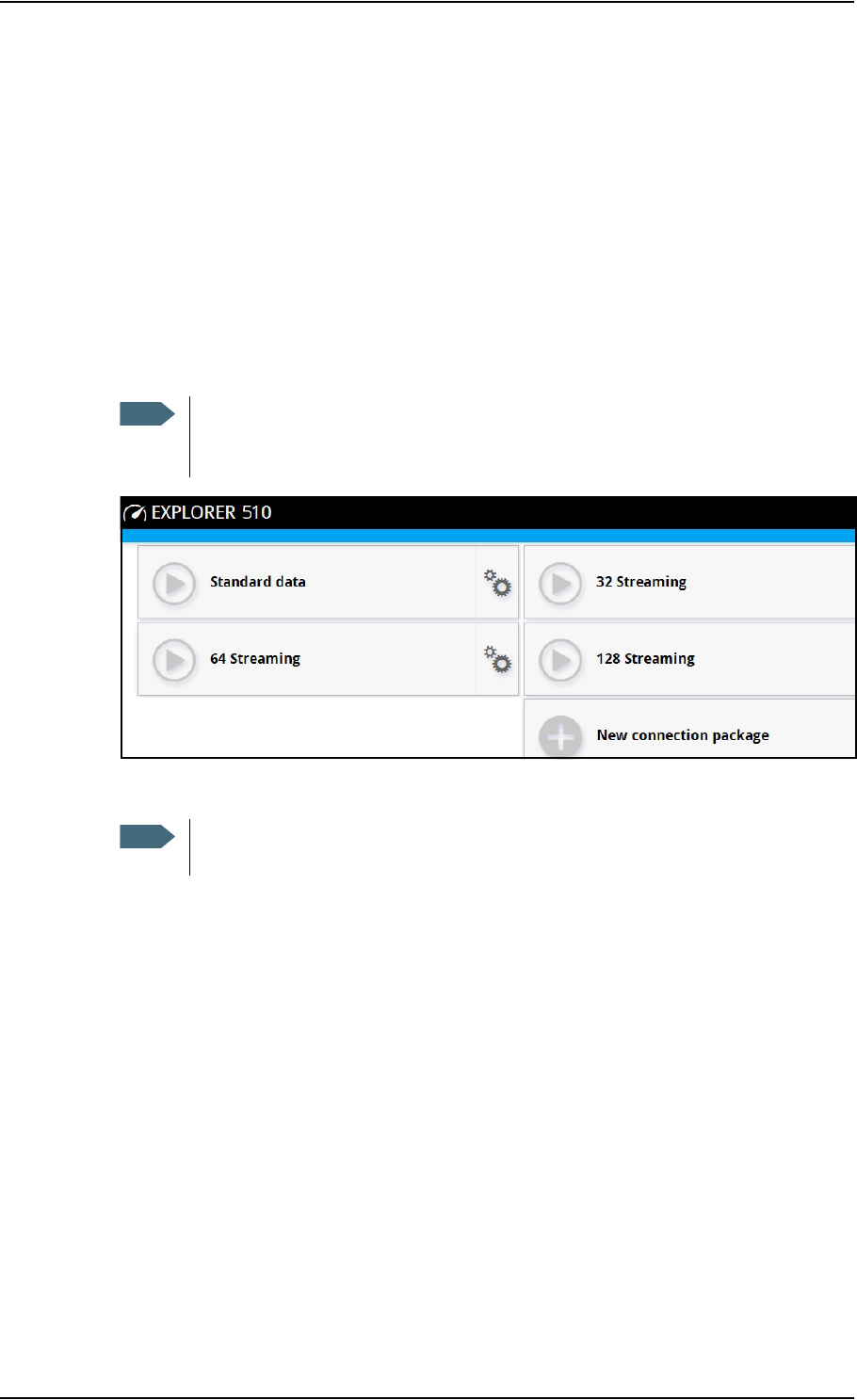 EXPLORER 510

Standard data

32 Streaming

64 Streaming

128 Streaming

New connection package